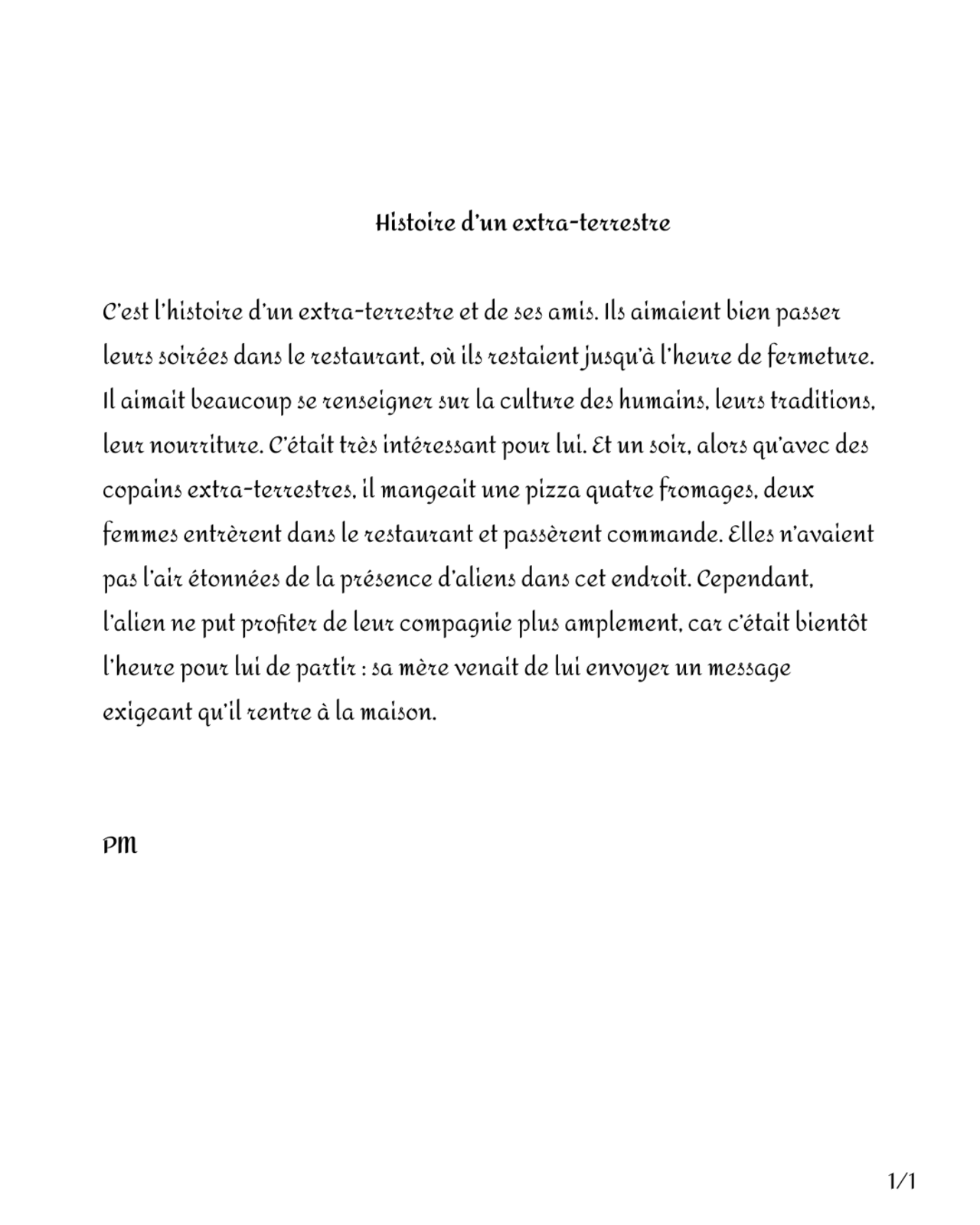 Histoire d'un extra-terrestre

C'est l'histoire d'un extra-terrestre et de ses amis. Ils aimaient bien passer leurs soirées dans le restaurant, où ils restaient jusqu'à l'heure de fermeture. Il aimait beaucoup se renseigner sur la culture des humains, leurs traditions, leur nourriture. C'était très intéressant pour lui. Et un soir, alors qu'avec des copains extra-terrestres, il mangeait une pizza quatre fromages, deux femmes entrèrent dans le restaurant et passèrent commande. Elles n'avaient pas l'air étonnées de la présence d'aliens dans cet endroit. Cependant, l'alien ne put profiter de leur compagnie plus amplement, car c'était bientôt l'heure pour lui de partir : sa mère venait de lui envoyer un message exigeant qu'il rentre à la maison.

PM

1/1